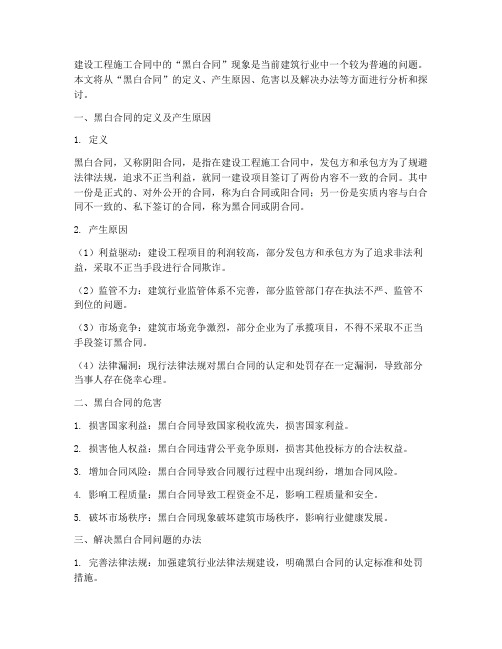 建设工程施工合同中的“黑白合同”现象是当前建筑行业中一个较为普遍的问题。本文将从“黑白合同”的定义、产生原因、危害以及解决办法等方面进行分析和探讨。

一、黑白合同的定义及产生原因

1. 定义

黑白合同，又称阴阳合同，是指在建设工程施工合同中，发包方和承包方为了规避法律法规，追求不正当利益，就同一建设项目签订了两份内容不一致的合同。其中一份是正式的、对外公开的合同，称为白合同或阳合同；另一份是实质内容与白合同不一致的、私下签订的合同，称为黑合同或阴合同。

2. 产生原因

（1）利益驱动：建设工程项目的利润较高，部分发包方和承包方为了追求非法利益，采取不正当手段进行合同欺诈。

（2）监管不力：建筑行业监管体系不完善，部分监管部门存在执法不严、监管不到位的问题。

（3）市场竞争：建筑市场竞争激烈，部分企业为了承揽项目，不得不采取不正当手段签订黑合同。

（4）法律漏洞：现行法律法规对黑白合同的认定和处罚存在一定漏洞，导致部分当事人存在侥幸心理。

二、黑白合同的危害

1. 损害国家利益：黑白合同导致国家税收流失，损害国家利益。

2. 损害他人权益：黑白合同违背公平竞争原则，损害其他投标方的合法权益。

3. 增加合同风险：黑白合同导致合同履行过程中出现纠纷，增加合同风险。

4. 影响工程质量：黑白合同导致工程资金不足，影响工程质量和安全。

5. 破坏市场秩序：黑白合同现象破坏建筑市场秩序，影响行业健康发展。

三、解决黑白合同问题的办法

1. 完善法律法规：加强建筑行业法律法规建设，明确黑白合同的认定标准和处罚措施。